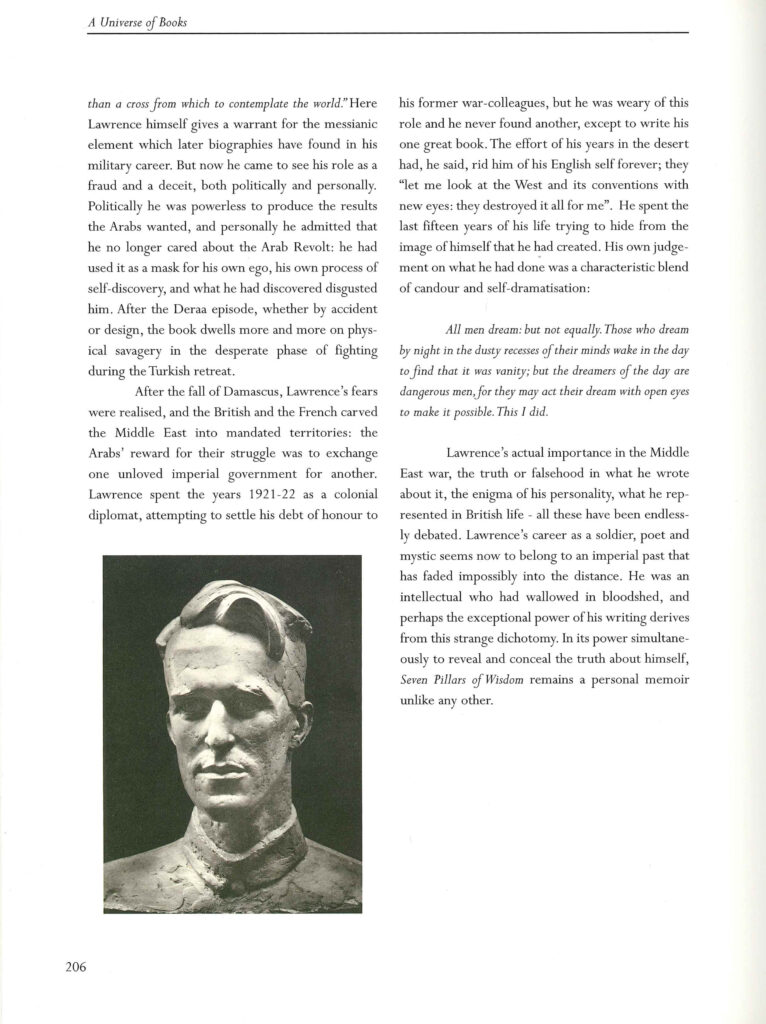 A Universe of Books

than a cross from which to contemplate the world." Here Lawrence himself gives a warrant for the messianic element which later biographies have found in his military career. But now he came to see his role as a fraud and a deceit, both politically and personally. Politically he was powerless to produce the results the Arabs wanted, and personally he admitted that he no longer cared about the Arab Revolt: he had used it as a mask for his own ego, his own process of self-discovery, and what he had discovered disgusted him. After the Deraa episode, whether by accident or design, the book dwells more and more on physical savagery in the desperate phase of fighting during the Turkish retreat.

After the fall of Damascus, Lawrence's fears were realised, and the British and the French carved the Middle East into mandated territories: the Arabs' reward for their struggle was to exchange one unloved imperial government for another. Lawrence spent the years 1921-22 as a colonial diplomat, attempting to settle his debt of honour to his former war-colleagues, but he was weary of this role and he never found another, except to write his one great book. The effort of his years in the desert had, he said, rid him of his English self forever; they "let me look at the West and its conventions with new eyes: they destroyed it all for me". He spent the last fifteen years of his life trying to hide from the image of himself that he had created. His own judgement on what he had done was a characteristic blend of candour and self-dramatisation:

All men dream: but not equally. Those who dream by night in the dusty recesses of their minds wake in the day to find that it was vanity; but the dreamers of the day are dangerous men, for they may act their dream with open eyes to make it possible. This I did.

Lawrence's actual importance in the Middle East war, the truth or falsehood in what he wrote about it, the enigma of his personality, what he represented in British life - all these have been endlessly debated. Lawrence's career as a soldier, poet and mystic seems now to belong to an imperial past that has faded impossibly into the distance. He was an intellectual who had wallowed in bloodshed, and perhaps the exceptional power of his writing derives from this strange dichotomy. In its power simultaneously to reveal and conceal the truth about himself, Seven Pillars of Wisdom remains a personal memoir unlike any other.

206